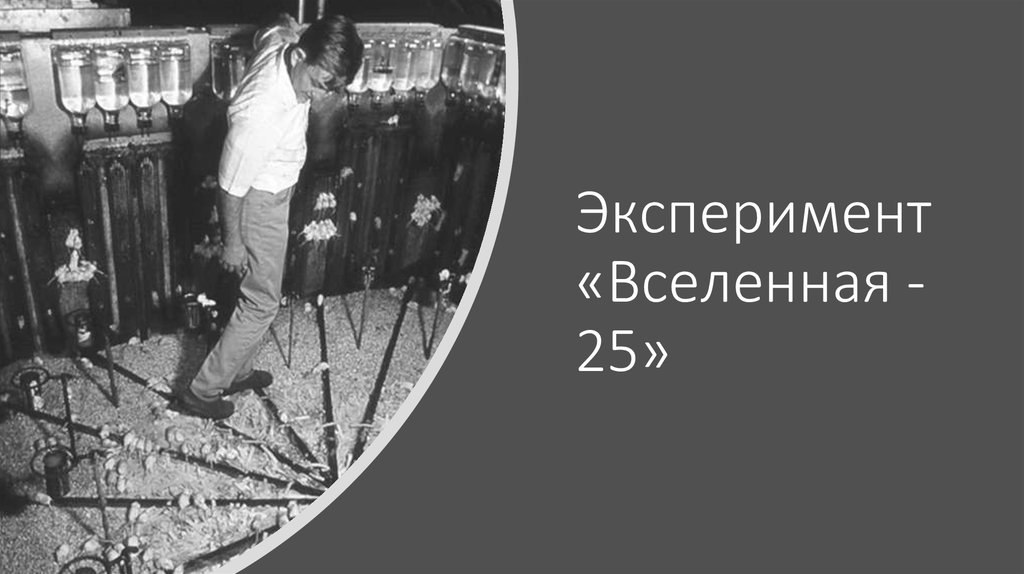 Эксперимент «Вселенная - 25»